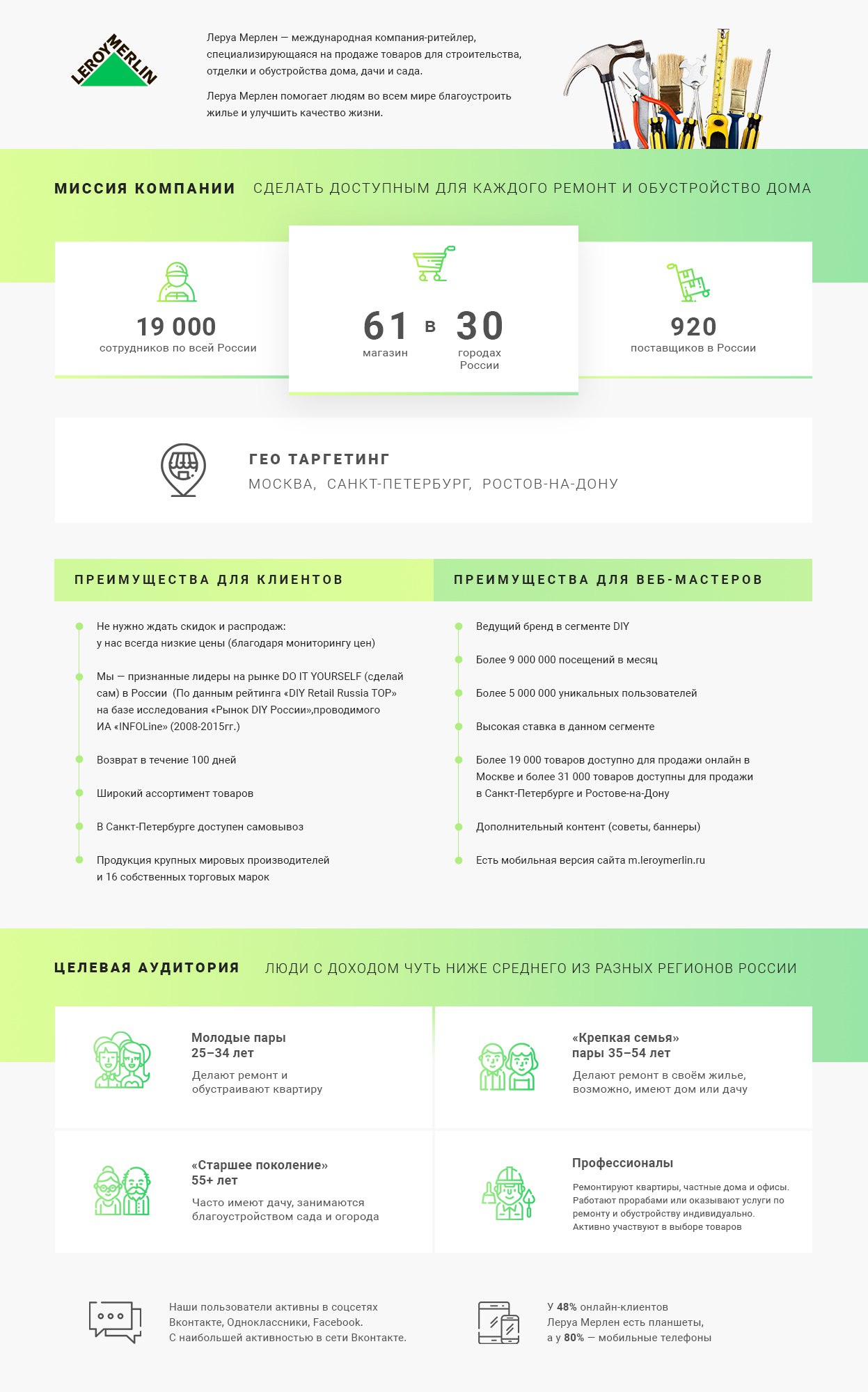 LEROY MERLIN

Леруа Мерлен — международная компания-ритейлер, специализирующаяся на продаже товаров для строительства, отделки и обустройства дома, дачи и сада.

Леруа Мерлен помогает людям во всем мире благоустроить жилье и улучшить качество жизни.

МИССИЯ КОМПАНИИ СДЕЛАТЬ ДОСТУПНЫМ ДЛЯ КАЖДОГО РЕМОНТ И ОБУСТРОЙСТВО ДОМА

19 000
сотрудников по всей России

61 магазин в 30 городах России

920
поставщиков в России

ГЕО ТАРГЕТИНГ
МОСКВА, САНКТ-ПЕТЕРБУРГ, РОСТОВ-НА-ДОНУ

ПРЕИМУЩЕСТВА ДЛЯ КЛИЕНТОВ

Не нужно ждать скидок и распродаж: у нас всегда низкие цены (благодаря мониторингу цен)

Мы — признанные лидеры на рынке DO IT YOURSELF (сделай сам) в России (По данным рейтинга «DIY Retail Russia TOP» на базе исследования «Рынок DIY России»,проводимого ИА «INFOLine» (2008-2015гг.)

Возврат в течение 100 дней

Широкий ассортимент товаров

В Санкт-Петербурге доступен самовывоз

Продукция крупных мировых производителей и 16 собственных торговых марок

ПРЕИМУЩЕСТВА ДЛЯ ВЕБ-МАСТЕРОВ

Ведущий бренд в сегменте DIY

Более 9 000 000 посещений в месяц

Более 5 000 000 уникальных пользователей

Высокая ставка в данном сегменте

Более 19 000 товаров доступно для продажи онлайн в Москве и более 31 000 товаров доступны для продажи в Санкт-Петербурге и Ростове-на-Дону

Дополнительный контент (советы, баннеры)

Есть мобильная версия сайта m.leroymerlin.ru

ЦЕЛЕВАЯ АУДИТОРИЯ ЛЮДИ С ДОХОДОМ ЧУТЬ НИЖЕ СРЕДНЕГО ИЗ РАЗНЫХ РЕГИОНОВ РОССИИ

Молодые пары
25–34 лет
Делают ремонт и обустраивают квартиру

«Крепкая семья»
пары 35–54 лет
Делают ремонт в своём жилье, возможно, имеют дом или дачу

«Старшее поколение»
55+ лет
Часто имеют дачу, занимаются благоустройством сада и огорода

Профессионалы
Ремонтируют квартиры, частные дома и офисы. Работают прорабами или оказывают услуги по ремонту и обустройству индивидуально. Активно участвуют в выборе товаров

Наши пользователи активны в соцсетях Вконтакте, Одноклассники, Facebook. С наибольшей активностью в сети Вконтакте.

У 48% онлайн-клиентов Леруа Мерлен есть планшеты, а у 80% — мобильные телефоны